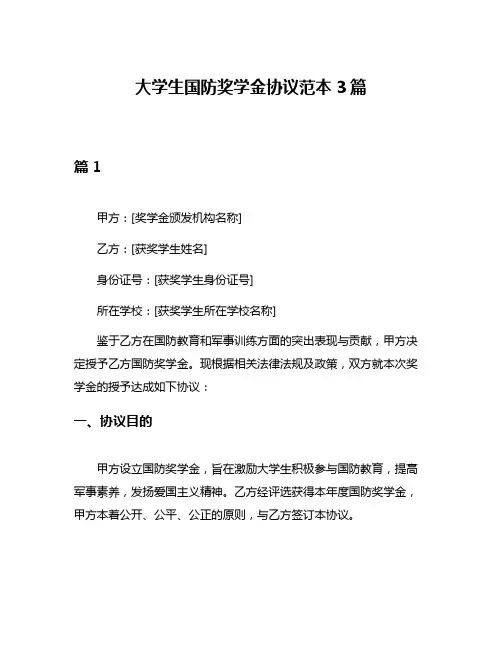 大学生国防奖学金协议范本 3 篇

篇 1

甲方：[奖学金颁发机构名称]

乙方：[获奖学生姓名]

身份证号：[获奖学生身份证号]

所在学校：[获奖学生所在学校名称]

鉴于乙方在国防教育和军事训练方面的突出表现与贡献，甲方决定授予乙方国防奖学金。现根据相关法律法规及政策，双方就本次奖学金的授予达成如下协议：

一、协议目的

甲方设立国防奖学金，旨在激励大学生积极参与国防教育，提高军事素养，发扬爱国主义精神。乙方经评选获得本年度国防奖学金，甲方本着公开、公平、公正的原则，与乙方签订本协议。